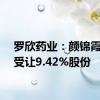 罗欣药业：颜锦霞
受让9.42%股份